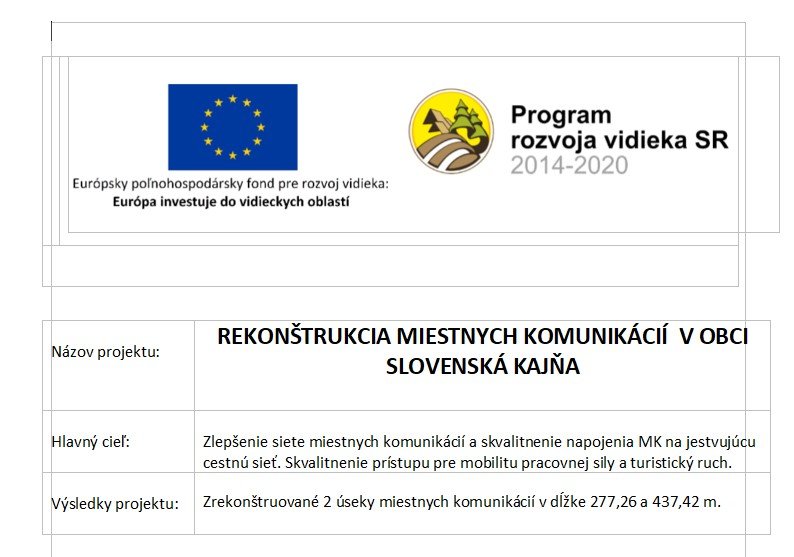 Európsky poľnohospodársky fond pre rozvoj vidieka:
Európa investuje do vidieckych oblastí

Program
rozvoja vidieka SR
2014-2020

| Názov projektu: | REKONŠTRUKCIA MIESTNYCH KOMUNIKÁCIÍ V OBCI SLOVENSKÁ KAJŇA |
|---|---|
| Hlavný cieľ: | Zlepšenie siete miestnych komunikácií a skvalitnenie napojenia MK na jestvujúcu cestnú sieť. Skvalitnenie prístupu pre mobilitu pracovnej sily a turistický ruch. |
| Výsledky projektu: | Zrekonštruované 2 úseky miestnych komunikácií v dĺžke 277,26 a 437,42 m. |